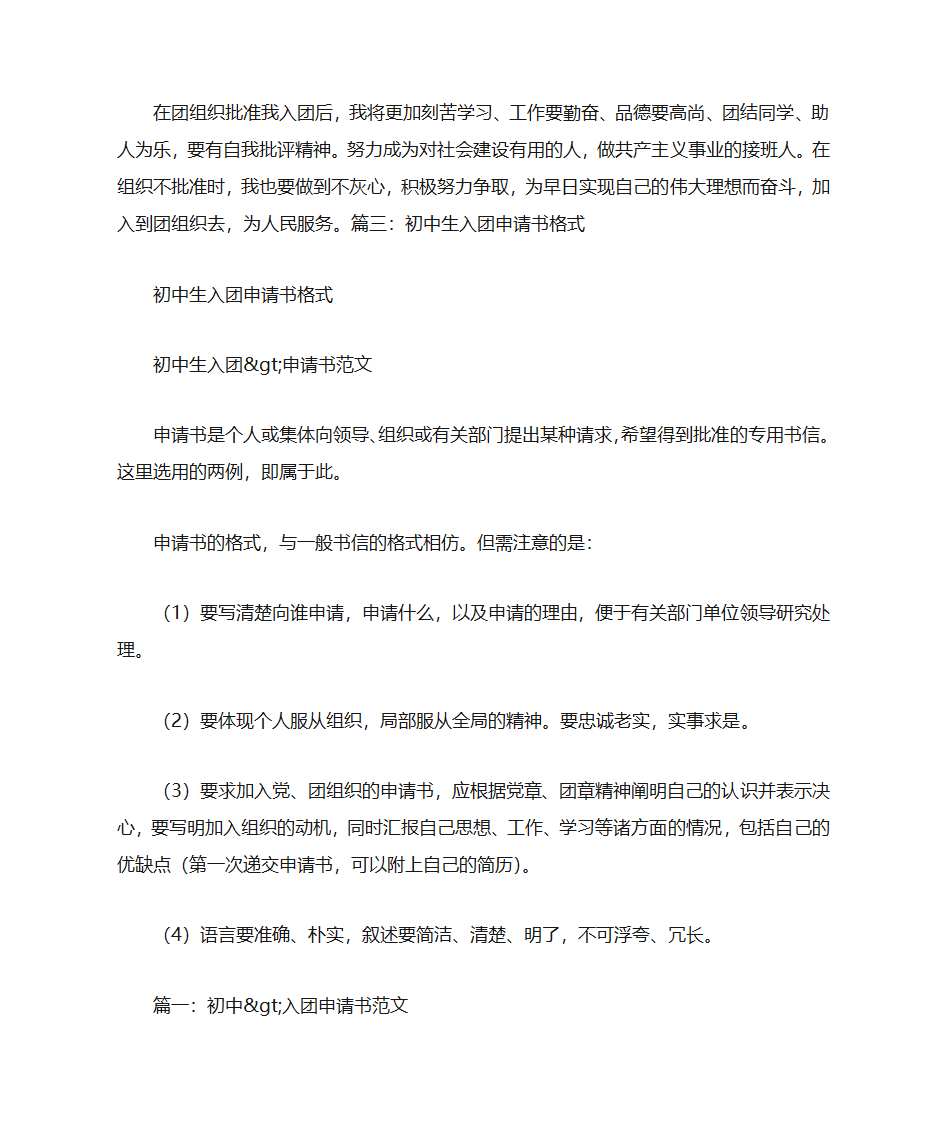 在团组织批准我入团后，我将更加刻苦学习、工作要勤奋、品德要高尚、团结同学、助人为乐，要有自我批评精神。努力成为对社会建设有用的人，做共产主义事业的接班人。在组织不批准时，我也要做到不灰心，积极努力争取，为早日实现自己的伟大理想而奋斗，加入到团组织去，为人民服务。篇三：初中生入团申请书格式

初中生入团申请书格式

初中生入团&gt;申请书范文

申请书是个人或集体向领导、组织或有关部门提出某种请求，希望得到批准的专用书信。这里选用的两例，即属于此。

申请书的格式，与一般书信的格式相仿。但需注意的是：

（1）要写清楚向谁申请，申请什么，以及申请的理由，便于有关部门单位领导研究处理。

（2）要体现个人服从组织，局部服从全局的精神。要忠诚老实，实事求是。

（3）要求加入党、团组织的申请书，应根据党章、团章精神阐明自己的认识并表示决心，要写明加入组织的动机，同时汇报自己思想、工作、学习等诸方面的情况，包括自己的优缺点（第一次递交申请书，可以附上自己的简历）。

（4）语言要准确、朴实，叙述要简洁、清楚、明了，不可浮夸、冗长。

篇一：初中&gt;入团申请书范文